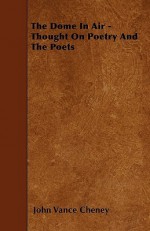 The Dome In Air - Thought On Poetry And The Poets

John Vance Cheney